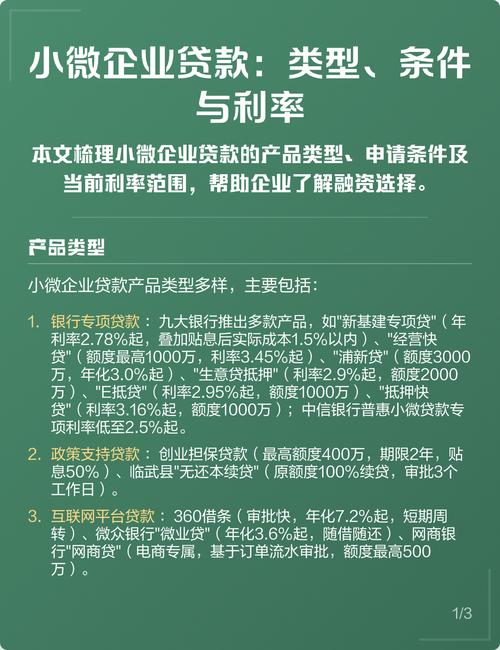 小微企业贷款：类型、条件与利率

本文梳理小微企业贷款的产品类型、申请条件及当前利率范围，帮助企业了解融资选择。

产品类型

小微企业贷款产品类型多样，主要包括：

1. 银行专项贷款：九大银行推出多款产品，如"新基建专项贷"（年利率2.78%起，叠加贴息后实际成本1.5%以内）、"经营快贷"（额度最高1000万，利率3.45%起）、"浦新贷"（额度3000万，年化3.0%起）、"生意贷抵押"（利率2.9%起，额度2000万）、"E抵贷"（利率2.95%起，额度1000万）、"抵押快贷"（利率3.16%起，额度1000万）；中信银行普惠小微贷款专项利率低至2.5%起。

2. 政策支持贷款：创业担保贷款（最高额度400万，期限2年，贴息50%）、临武县"无还本续贷"（原额度100%续贷，审批3个工作日）。

3. 互联网平台贷款：360借条（审批快，年化7.2%起，短期周转）、微众银行"微业贷"（年化3.6%起，随借随还）、网商银行"网商贷"（电商专属，基于订单流水审批，额度最高500万）。

1/3